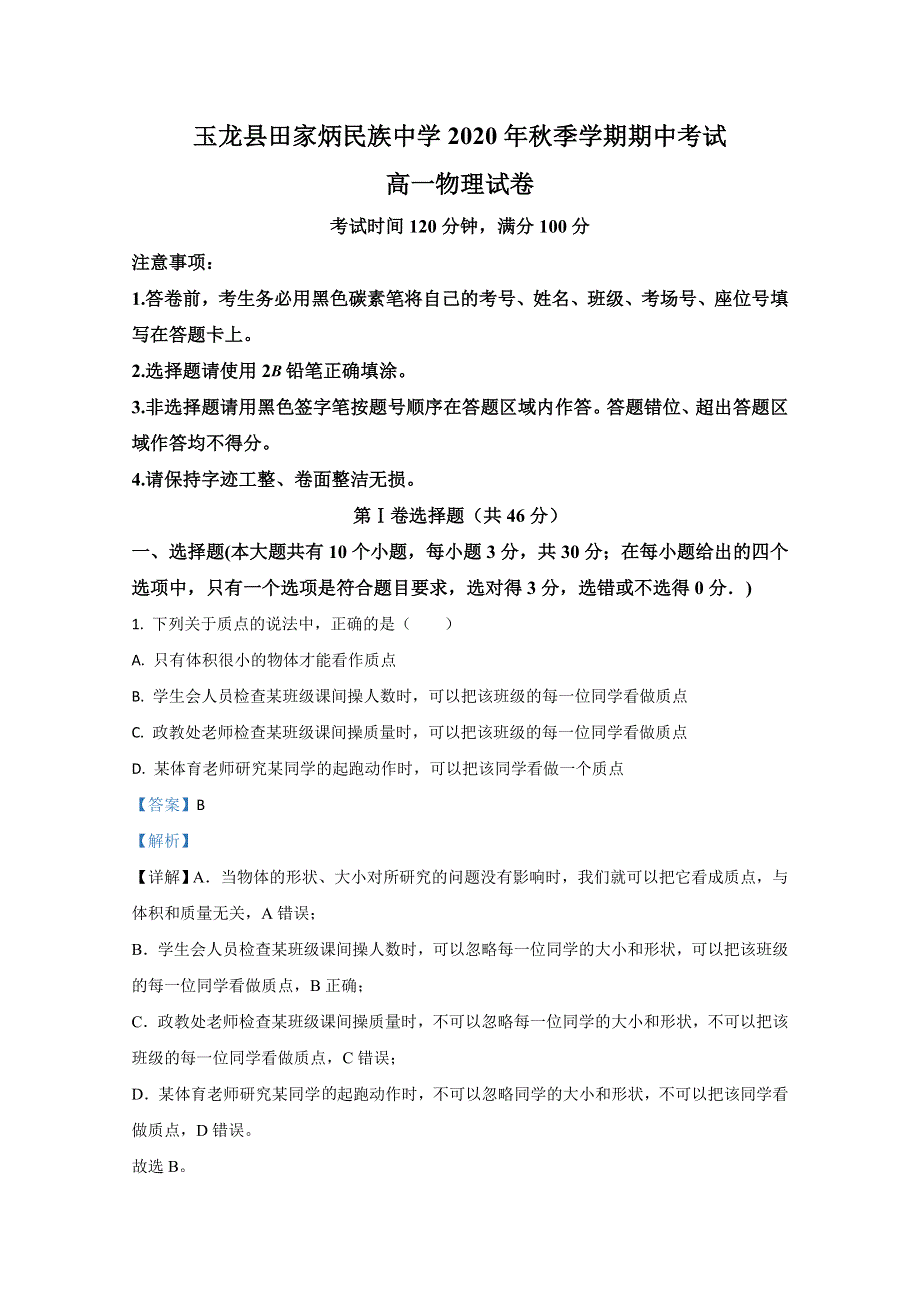 玉龙县田家炳民族中学 2020 年秋季学期期中考试

高一物理试卷

考试时间 120 分钟，满分 100 分

注意事项：

1.答卷前，考生务必用黑色碳素笔将自己的考号、姓名、班级、考场号、座位号填写在答题卡上。

2.选择题请使用 2$B$ 铅笔正确填涂。

3.非选择题请用黑色签字笔按题号顺序在答题区域内作答。答题错位、超出答题区域作答均不得分。

4.请保持字迹工整、卷面整洁无损。

第Ⅰ卷选择题（共 46 分）

一、选择题(本大题共有 10 个小题，每小题 3 分，共 30 分；在每小题给出的四个选项中，只有一个选项是符合题目要求，选对得 3 分，选错或不选得 0 分．)

1. 下列关于质点的说法中，正确的是（　　）

A. 只有体积很小的物体才能看作质点

B. 学生会人员检查某班级课间操人数时，可以把该班级的每一位同学看做质点

C. 政教处老师检查某班级课间操质量时，可以把该班级的每一位同学看做质点

D. 某体育老师研究某同学的起跑动作时，可以把该同学看做一个质点

【答案】B

【解析】

【详解】A．当物体的形状、大小对所研究的问题没有影响时，我们就可以把它看成质点，与体积和质量无关，A 错误；

B．学生会人员检查某班级课间操人数时，可以忽略每一位同学的大小和形状，可以把该班级的每一位同学看做质点，B 正确；

C．政教处老师检查某班级课间操质量时，不可以忽略每一位同学的大小和形状，不可以把该班级的每一位同学看做质点，C 错误；

D．某体育老师研究某同学的起跑动作时，不可以忽略同学的大小和形状，不可以把该同学看做质点，D 错误。

故选 B。